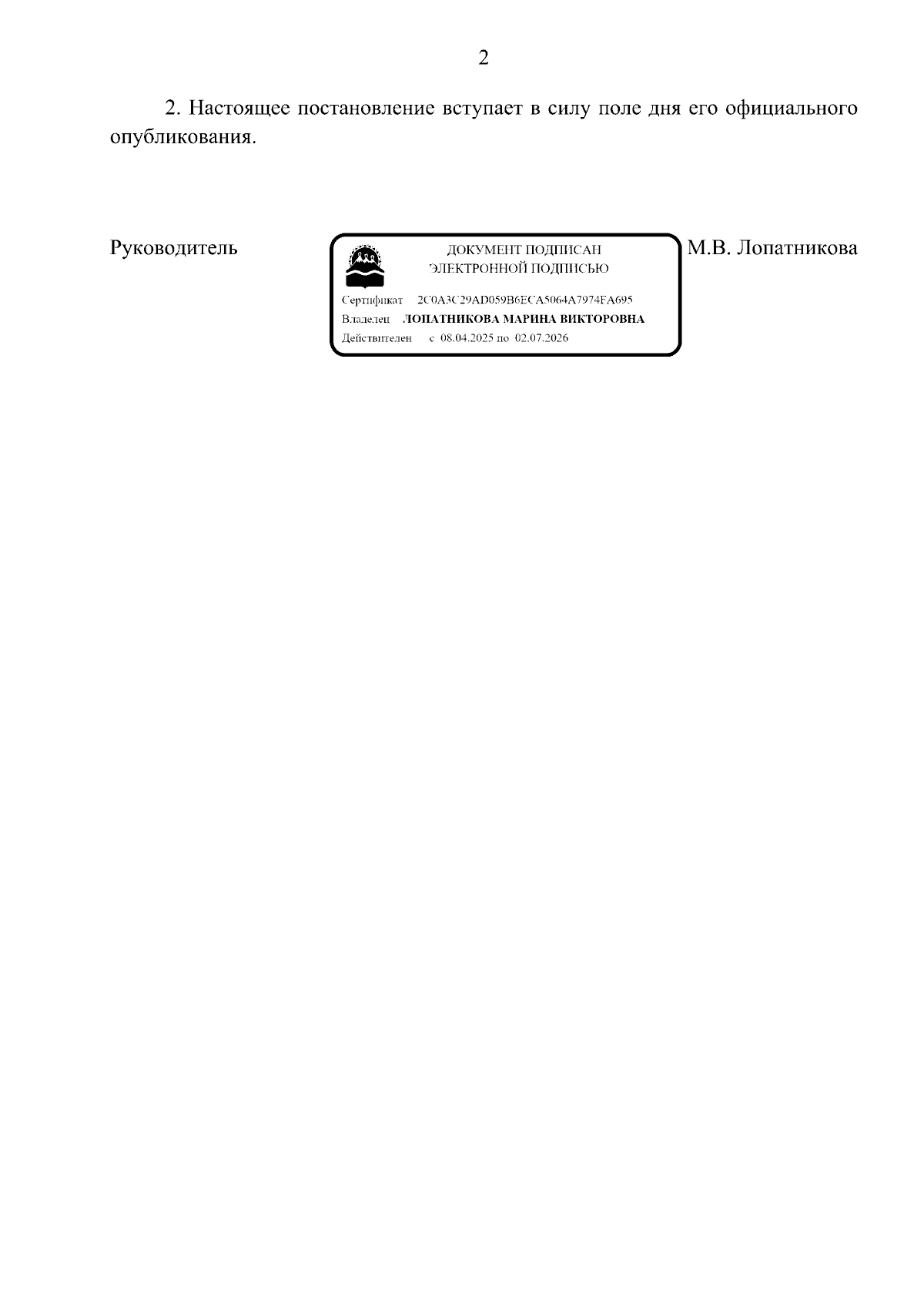 2

2. Настоящее постановление вступает в силу поле дня его официального опубликования.

Руководитель

ДОКУМЕНТ ПОДПИСАН
ЭЛЕКТРОННОЙ ПОДПИСЬЮ

Сертификат 2C0A3C29AD059B6ECA5064A7974FA695
Владелец ЛОПАТНИКОВА МАРИНА ВИКТОРОВНА
Действителен с 08.04.2025 по 02.07.2026

М.В. Лопатникова